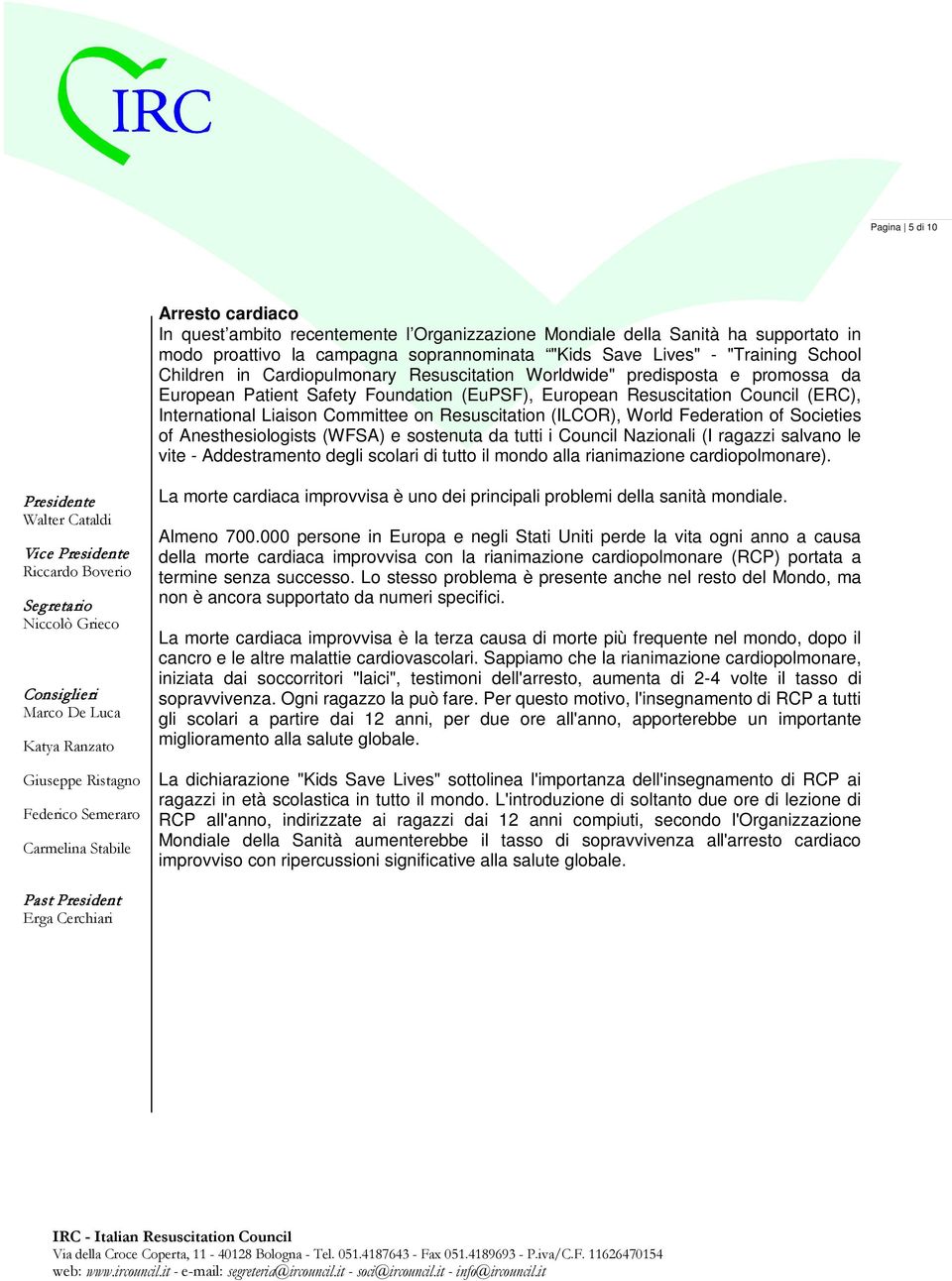 IRC

Pagina | 5 di 10

Presidente
Walter Cataldi

Vice Presidente
Riccardo Boverio

Segretario
Niccolò Grieco

Consiglieri
Marco De Luca

Katya Ranzato

Giuseppe Ristagno

Federico Semeraro

Carmelina Stabile

Past President
Erga Cerchiari

Arresto cardiaco
In quest'ambito recentemente l'Organizzazione Mondiale della Sanità ha supportato in modo proattivo la campagna soprannominata “"Kids Save Lives" - "Training School Children in Cardiopulmonary Resuscitation Worldwide" predisposta e promossa da European Patient Safety Foundation (EuPSF), European Resuscitation Council (ERC), International Liaison Committee on Resuscitation (ILCOR), World Federation of Societies of Anesthesiologists (WFSA) e sostenuta da tutti i Council Nazionali (I ragazzi salvano le vite - Addestramento degli scolari di tutto il mondo alla rianimazione cardiopolmonare).

La morte cardiaca improvvisa è uno dei principali problemi della sanità mondiale.

Almeno 700.000 persone in Europa e negli Stati Uniti perde la vita ogni anno a causa della morte cardiaca improvvisa con la rianimazione cardiopolmonare (RCP) portata a termine senza successo. Lo stesso problema è presente anche nel resto del Mondo, ma non è ancora supportato da numeri specifici.

La morte cardiaca improvvisa è la terza causa di morte più frequente nel mondo, dopo il cancro e le altre malattie cardiovascolari. Sappiamo che la rianimazione cardiopolmonare, iniziata dai soccorritori "laici", testimoni dell'arresto, aumenta di 2-4 volte il tasso di sopravvivenza. Ogni ragazzo la può fare. Per questo motivo, l'insegnamento di RCP a tutti gli scolari a partire dai 12 anni, per due ore all'anno, apporterebbe un importante miglioramento alla salute globale.

La dichiarazione "Kids Save Lives" sottolinea l'importanza dell'insegnamento di RCP ai ragazzi in età scolastica in tutto il mondo. L'introduzione di soltanto due ore di lezione di RCP all'anno, indirizzate ai ragazzi dai 12 anni compiuti, secondo l'Organizzazione Mondiale della Sanità aumenterebbe il tasso di sopravvivenza all'arresto cardiaco improvviso con ripercussioni significative alla salute globale.

IRC - Italian Resuscitation Council
Via della Croce Coperta, 11 - 40128 Bologna - Tel. 051.4187643 - Fax 051.4189693 - P.iva/C.F. 11626470154
web: www.ircouncil.it - e-mail: segreteria@ircouncil.it - soci@ircouncil.it - info@ircouncil.it